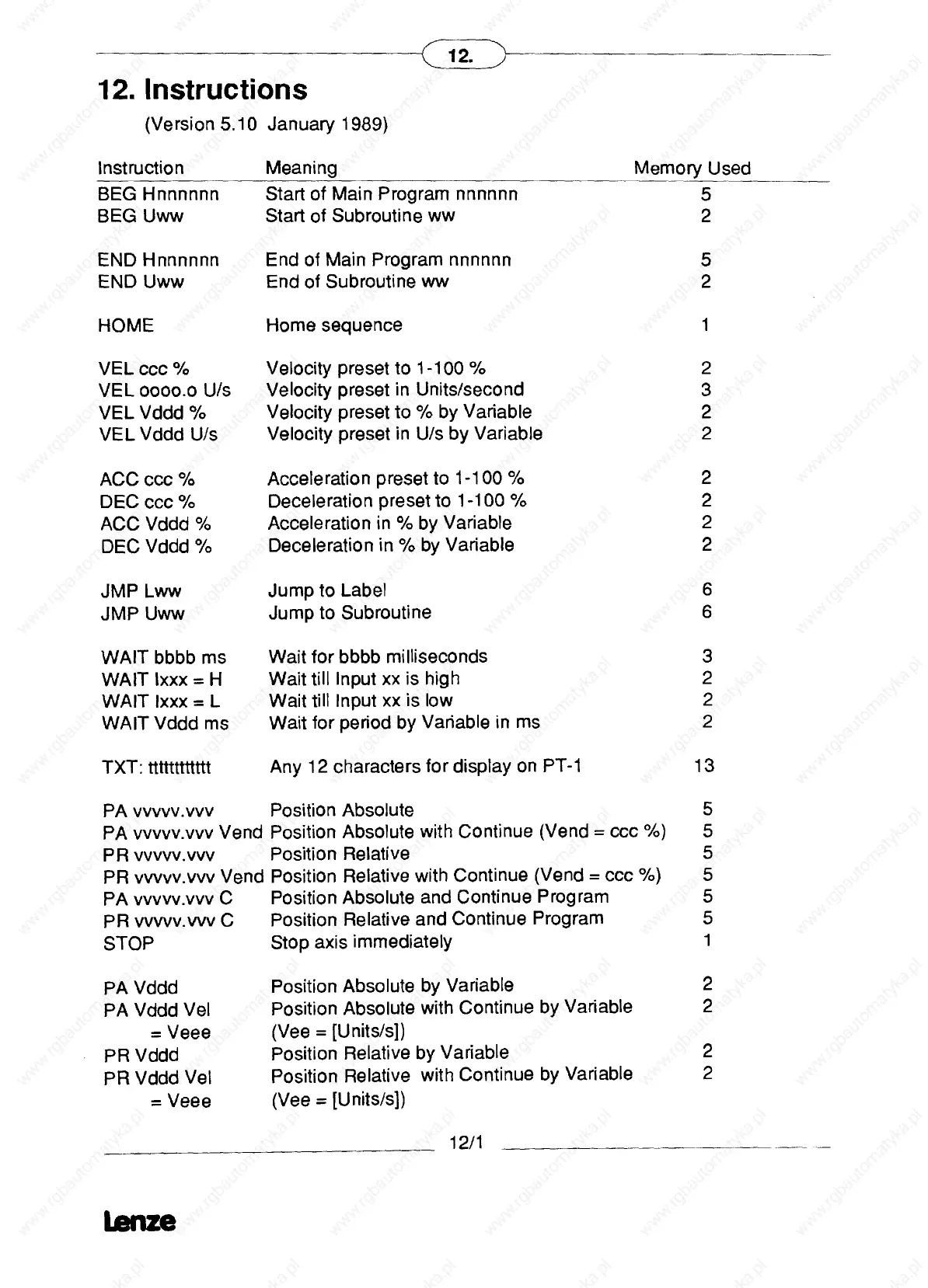 12.

12. Instructions

(Version 5.10 January 1989)

| Instruction | Meaning | Memory Used |
|---|---|---|
| BEG Hnnnnnn | Start of Main Program nnnnnn | 5 |
| BEG Uww | Start of Subroutine ww | 2 |
| END Hnnnnnn | End of Main Program nnnnnn | 5 |
| END Uww | End of Subroutine ww | 2 |
| HOME | Home sequence | 1 |
| VEL ccc % | Velocity preset to 1-100 % | 2 |
| VEL oooo.o U/s | Velocity preset in Units/second | 3 |
| VEL Vddd % | Velocity preset to % by Variable | 2 |
| VEL Vddd U/s | Velocity preset in U/s by Variable | 2 |
| ACC ccc % | Acceleration preset to 1-100 % | 2 |
| DEC ccc % | Deceleration preset to 1-100 % | 2 |
| ACC Vddd % | Acceleration in % by Variable | 2 |
| DEC Vddd % | Deceleration in % by Variable | 2 |
| JMP Lww | Jump to Label | 6 |
| JMP Uww | Jump to Subroutine | 6 |
| WAIT bbbb ms | Wait for bbbb milliseconds | 3 |
| WAIT Ixxx = H | Wait till Input xx is high | 2 |
| WAIT Ixxx = L | Wait till Input xx is low | 2 |
| WAIT Vddd ms | Wait for period by Variable in ms | 2 |
| TXT: tttttttttttt | Any 12 characters for display on PT-1 | 13 |
| PA vvvvv.vvv | Position Absolute | 5 |
| PA vvvvv.vvv Vend | Position Absolute with Continue (Vend = ccc %) | 5 |
| PR vvvvv.vvv | Position Relative | 5 |
| PR vvvvv.vvv Vend | Position Relative with Continue (Vend = ccc %) | 5 |
| PA vvvvv.vvv C | Position Absolute and Continue Program | 5 |
| PR vvvvv.vvv C | Position Relative and Continue Program | 5 |
| STOP | Stop axis immediately | 1 |
| PA Vddd | Position Absolute by Variable | 2 |
| PA Vddd Vel = Veee | Position Absolute with Continue by Variable (Vee = [Units/s]) | 2 |
| PR Vddd | Position Relative by Variable | 2 |
| PR Vddd Vel = Veee | Position Relative with Continue by Variable (Vee = [Units/s]) | 2 |

12/1

Lenze